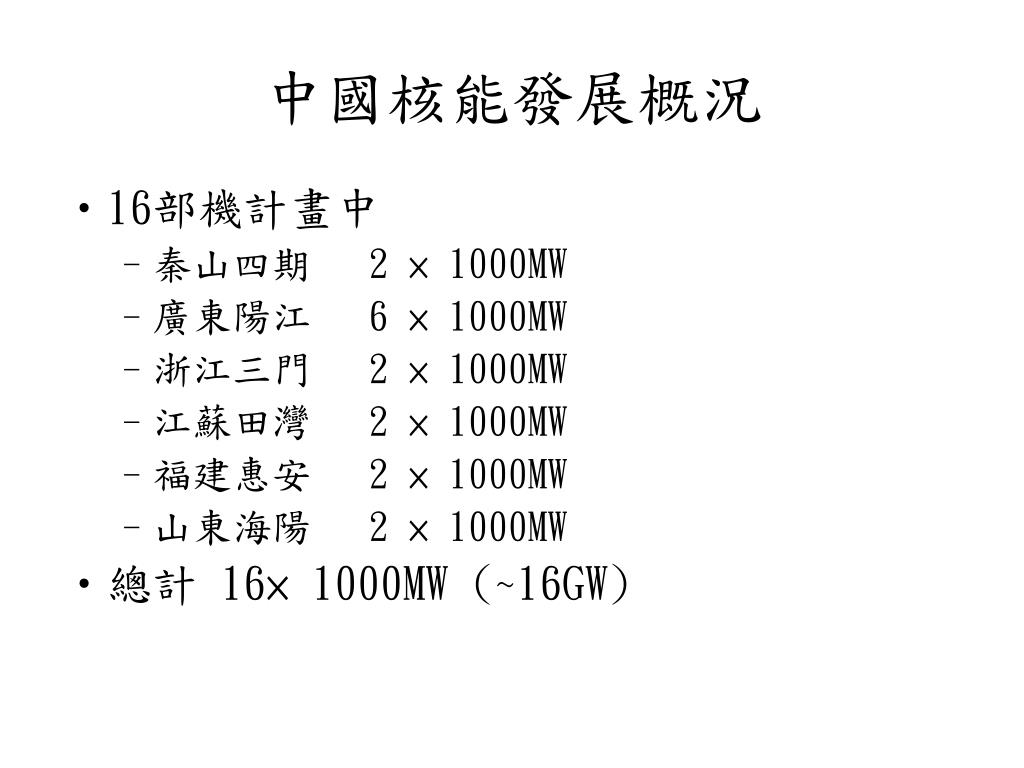 中國核能發展概況

• 16部機計畫中
  – 秦山四期 2 × 1000MW
  – 廣東陽江 6 × 1000MW
  – 浙江三門 2 × 1000MW
  – 江蘇田灣 2 × 1000MW
  – 福建惠安 2 × 1000MW
  – 山東海陽 2 × 1000MW
• 總計 16× 1000MW (~16GW)